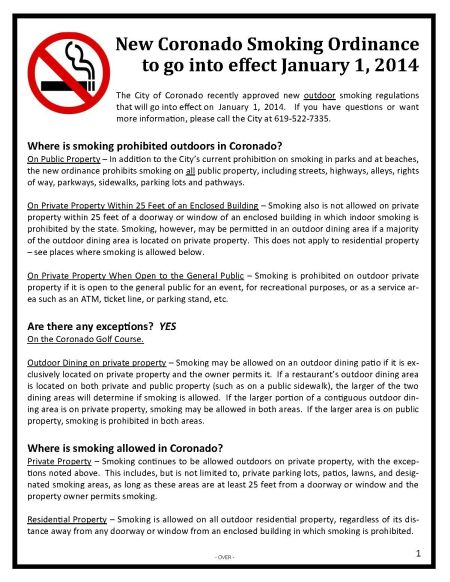 New Coronado Smoking Ordinance to go into effect January 1, 2014

The City of Coronado recently approved new outdoor smoking regulations that will go into effect on January 1, 2014. If you have questions or want more information, please call the City at 619-522-7335.

Where is smoking prohibited outdoors in Coronado?
On Public Property – In addition to the City's current prohibition on smoking in parks and at beaches, the new ordinance prohibits smoking on all public property, including streets, highways, alleys, rights of way, parkways, sidewalks, parking lots and pathways.

On Private Property Within 25 Feet of an Enclosed Building – Smoking also is not allowed on private property within 25 feet of a doorway or window of an enclosed building in which indoor smoking is prohibited by the state. Smoking, however, may be permitted in an outdoor dining area if a majority of the outdoor dining area is located on private property. This does not apply to residential property – see places where smoking is allowed below.

On Private Property When Open to the General Public – Smoking is prohibited on outdoor private property if it is open to the general public for an event, for recreational purposes, or as a service area such as an ATM, ticket line, or parking stand, etc.

Are there any exceptions? YES
On the Coronado Golf Course.

Outdoor Dining on private property – Smoking may be allowed on an outdoor dining patio if it is exclusively located on private property and the owner permits it. If a restaurant's outdoor dining area is located on both private and public property (such as on a public sidewalk), the larger of the two dining areas will determine if smoking is allowed. If the larger portion of a contiguous outdoor dining area is on private property, smoking may be allowed in both areas. If the larger area is on public property, smoking is prohibited in both areas.

Where is smoking allowed in Coronado?
Private Property – Smoking continues to be allowed outdoors on private property, with the exceptions noted above. This includes, but is not limited to, private parking lots, patios, lawns, and designated smoking areas, as long as these areas are at least 25 feet from a doorway or window and the property owner permits smoking.

Residential Property – Smoking is allowed on all outdoor residential property, regardless of its distance away from any doorway or window from an enclosed building in which smoking is prohibited.

- OVER -

1